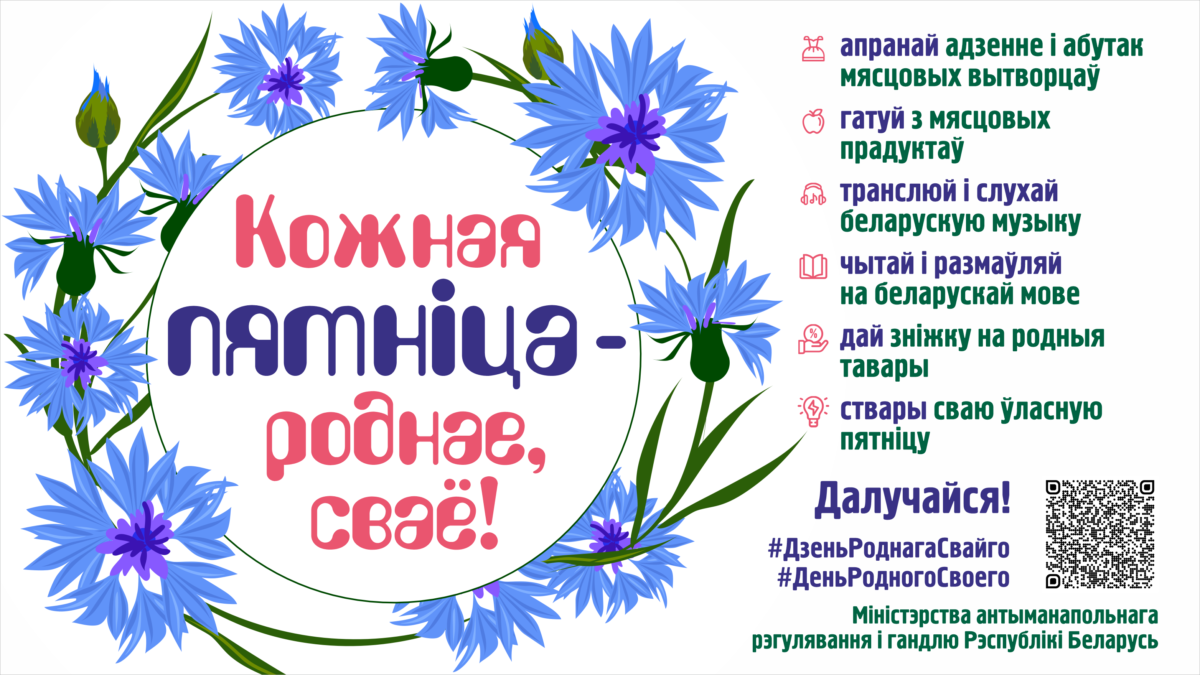 Кожная пятніца - роднае, сваё!

апранай адзенне і абутак мясцовых вытворцаў

гатуй з мясцовых прадуктаў

транслюй і слухай беларускую музыку

чытай і размаўляй на беларускай мове

дай зніжку на родныя тавары

ствары сваю ўласную пятніцу

Далучайся!

#ДзеньРоднагаСвайго
#ДеньРодногоСвоего

Міністэрства антыманапольнага рэгулявання і гандлю Рэспублікі Беларусь